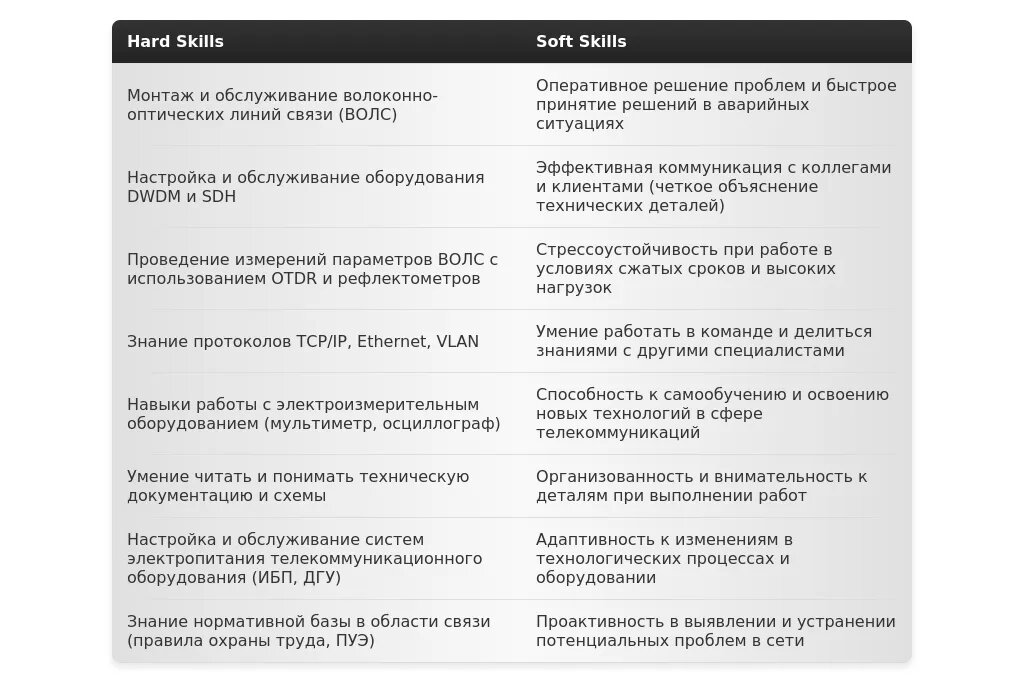 | Hard Skills | Soft Skills |
|---|---|
| Монтаж и обслуживание волоконно-оптических линий связи (ВОЛС) | Оперативное решение проблем и быстрое принятие решений в аварийных ситуациях |
| Настройка и обслуживание оборудования DWDM и SDH | Эффективная коммуникация с коллегами и клиентами (четкое объяснение технических деталей) |
| Проведение измерений параметров ВОЛС с использованием OTDR и рефлектометров | Стрессоустойчивость при работе в условиях сжатых сроков и высоких нагрузок |
| Знание протоколов TCP/IP, Ethernet, VLAN | Умение работать в команде и делиться знаниями с другими специалистами |
| Навыки работы с электроизмерительным оборудованием (мультиметр, осциллограф) | Способность к самообучению и освоению новых технологий в сфере телекоммуникаций |
| Умение читать и понимать техническую документацию и схемы | Организованность и внимательность к деталям при выполнении работ |
| Настройка и обслуживание систем электропитания телекоммуникационного оборудования (ИБП, ДГУ) | Адаптивность к изменениям в технологических процессах и оборудовании |
| Знание нормативной базы в области связи (правила охраны труда, ПУЭ) | Проактивность в выявлении и устранении потенциальных проблем в сети |